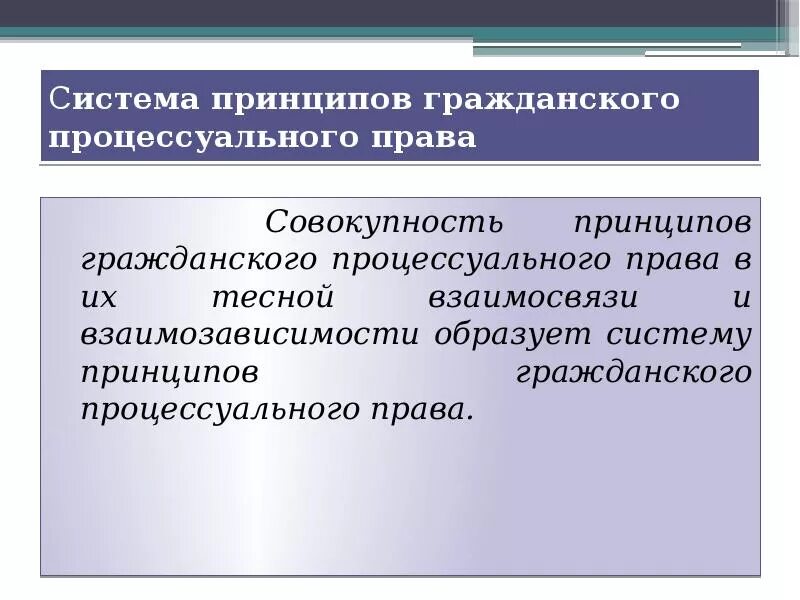 Система принципов гражданского процессуального права

Совокупность принципов гражданского процессуального права в их тесной взаимосвязи и взаимозависимости образует систему принципов гражданского процессуального права.